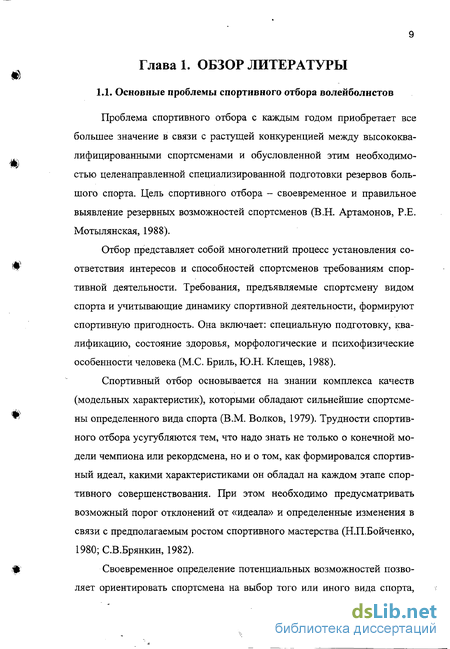 9

Глава 1. ОБЗОР ЛИТЕРАТУРЫ

1.1. Основные проблемы спортивного отбора волейболистов

Проблема спортивного отбора с каждым годом приобретает все большее значение в связи с растущей конкуренцией между высококвалифицированными спортсменами и обусловленной этим необходимостью целенаправленной специализированной подготовки резервов большого спорта. Цель спортивного отбора – своевременное и правильное выявление резервных возможностей спортсменов (В.Н. Артамонов, Р.Е. Мотылянская, 1988).

Отбор представляет собой многолетний процесс установления соответствия интересов и способностей спортсменов требованиям спортивной деятельности. Требования, предъявляемые спортсмену видом спорта и учитывающие динамику спортивной деятельности, формируют спортивную пригодность. Она включает: специальную подготовку, квалификацию, состояние здоровья, морфологические и психофизические особенности человека (М.С. Бриль, Ю.Н. Клещев, 1988).

Спортивный отбор основывается на знании комплекса качеств (модельных характеристик), которыми обладают сильнейшие спортсмены определенного вида спорта (В.М. Волков, 1979). Трудности спортивного отбора усугубляются тем, что надо знать не только о конечной модели чемпиона или рекордсмена, но и о том, как формировался спортивный идеал, какими характеристиками он обладал на каждом этапе спортивного совершенствования. При этом необходимо предусматривать возможный порог отклонений от «идеала» и определенные изменения в связи с предполагаемым ростом спортивного мастерства (Н.П.Бойченко, 1980; С.В.Брянкин, 1982).

Своевременное определение потенциальных возможностей позволяет ориентировать спортсмена на выбор того или иного вида спорта,

dsLib.net
библиотека диссертаций